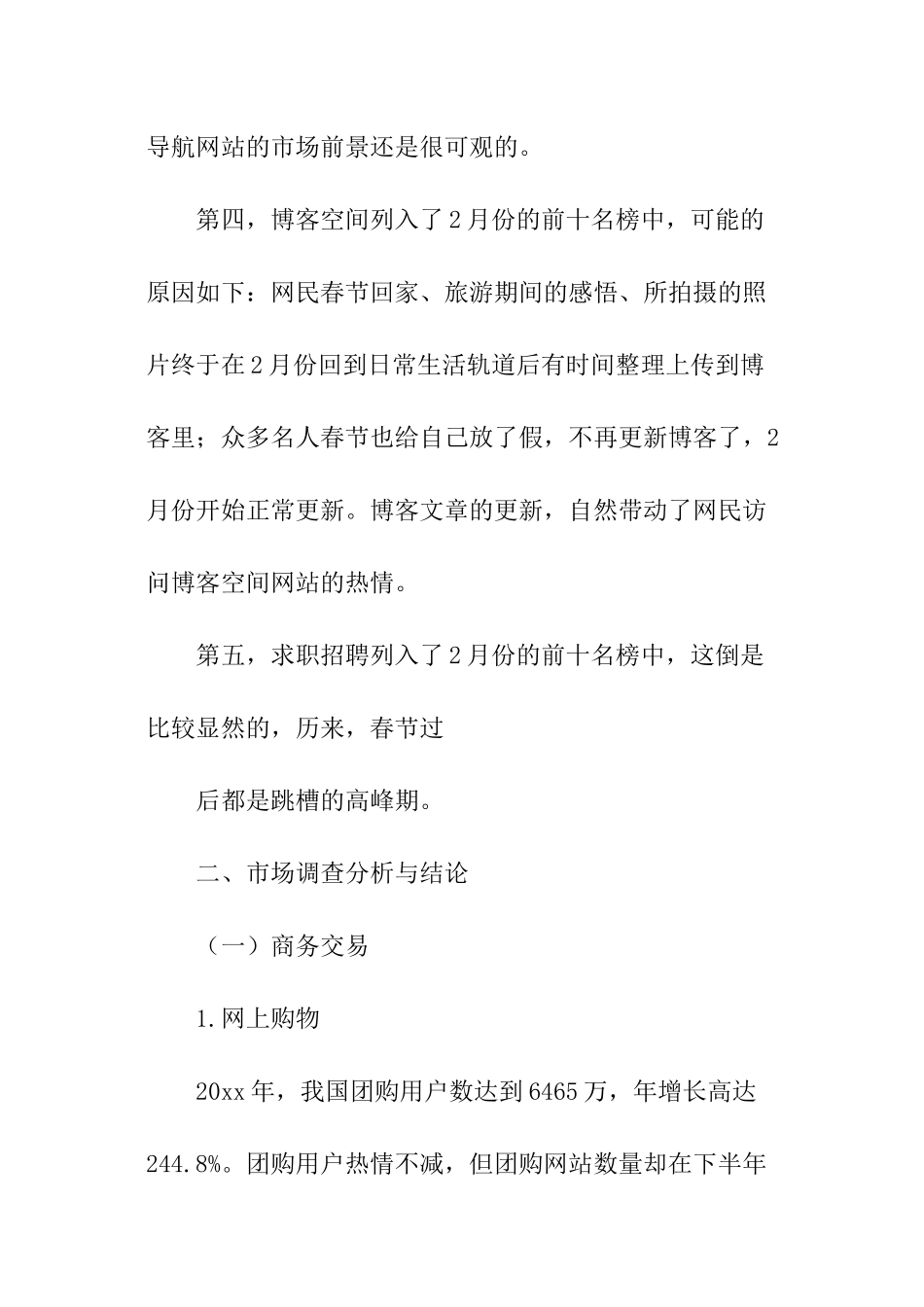 导航网站的市场前景还是很可观的。

第四，博客空间列入了2月份的前十名榜中，可能的原因如下：网民春节回家、旅游期间的感悟、所拍摄的照片终于在2月份回到日常生活轨道后有时间整理上传到博客里；众多名人春节也给自己放了假，不再更新博客了，2月份开始正常更新。博客文章的更新，自然带动了网民访问博客空间网站的热情。

第五，求职招聘列入了2月份的前十名榜中，这倒是比较显然的，历来，春节过

后都是跳槽的高峰期。

二、市场调查分析与结论

（一）商务交易

1.网上购物

20xx年，我国团购用户数达到6465万，年增长高达244.8%。团购用户热情不减，但团购网站数量却在下半年